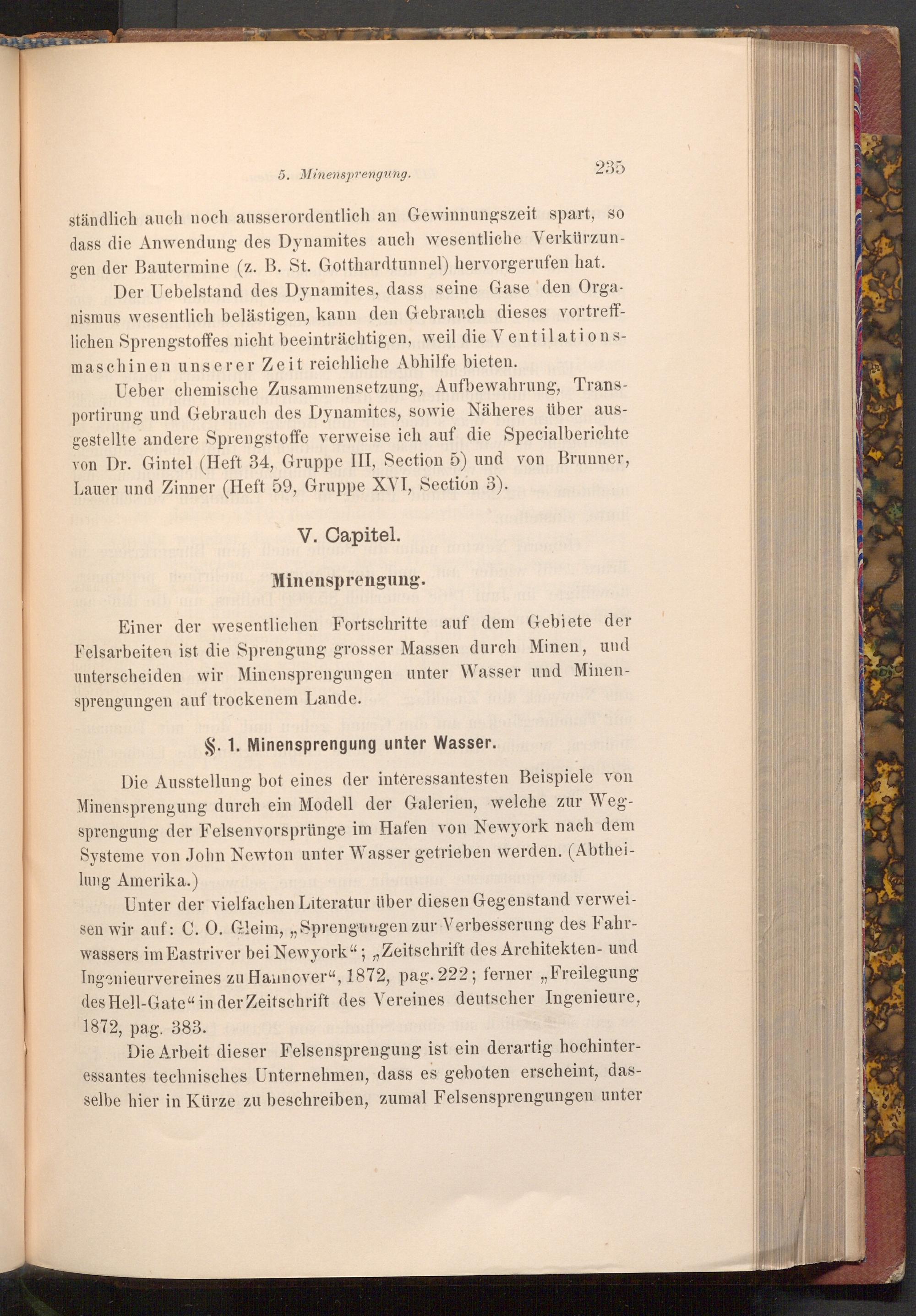 5. Minensprengung. 235

ständlich auch noch ausserordentlich an Gewinnungszeit spart, so dass die Anwendung des Dynamites auch wesentliche Verkürzungen der Bautermine (z. B. St. Gotthardtunnel) hervorgerufen hat.

Der Uebelstand des Dynamites, dass seine Gase den Organismus wesentlich belästigen, kann den Gebrauch dieses vortrefflichen Sprengstoffes nicht beeinträchtigen, weil die Ventilationsmaschinen unserer Zeit reichliche Abhilfe bieten.

Ueber chemische Zusammensetzung, Aufbewahrung, Transportirung und Gebrauch des Dynamites, sowie Näheres über ausgestellte andere Sprengstoffe verweise ich auf die Specialberichte von Dr. Gintel (Heft 34, Gruppe III, Section 5) und von Brunner, Lauer und Zinner (Heft 59, Gruppe XVI, Section 3).

V. Capitel.

Minensprengung.

Einer der wesentlichen Fortschritte auf dem Gebiete der Felsarbeiten ist die Sprengung grosser Massen durch Minen, und unterscheiden wir Minensprengungen unter Wasser und Minensprengungen auf trockenem Lande.

§. 1. Minensprengung unter Wasser.

Die Ausstellung bot eines der interessantesten Beispiele von Minensprengung durch ein Modell der Galerien, welche zur Wegsprengung der Felsenvorsprünge im Hafen von Newyork nach dem Systeme von John Newton unter Wasser getrieben werden. (Abtheilung Amerika.)

Unter der vielfachen Literatur über diesen Gegenstand verweisen wir auf: C. O. Gleim, „Sprengungen zur Verbesserung des Fahrwassers im Eastriver bei Newyork“; „Zeitschrift des Architekten- und Ingenieurvereines zu Hannover“, 1872, pag. 222; ferner „Freilegung des Hell-Gate“ in der Zeitschrift des Vereines deutscher Ingenieure, 1872, pag. 383.

Die Arbeit dieser Felsensprengung ist ein derartig hochinteressantes technisches Unternehmen, dass es geboten erscheint, dasselbe hier in Kürze zu beschreiben, zumal Felsensprengungen unter